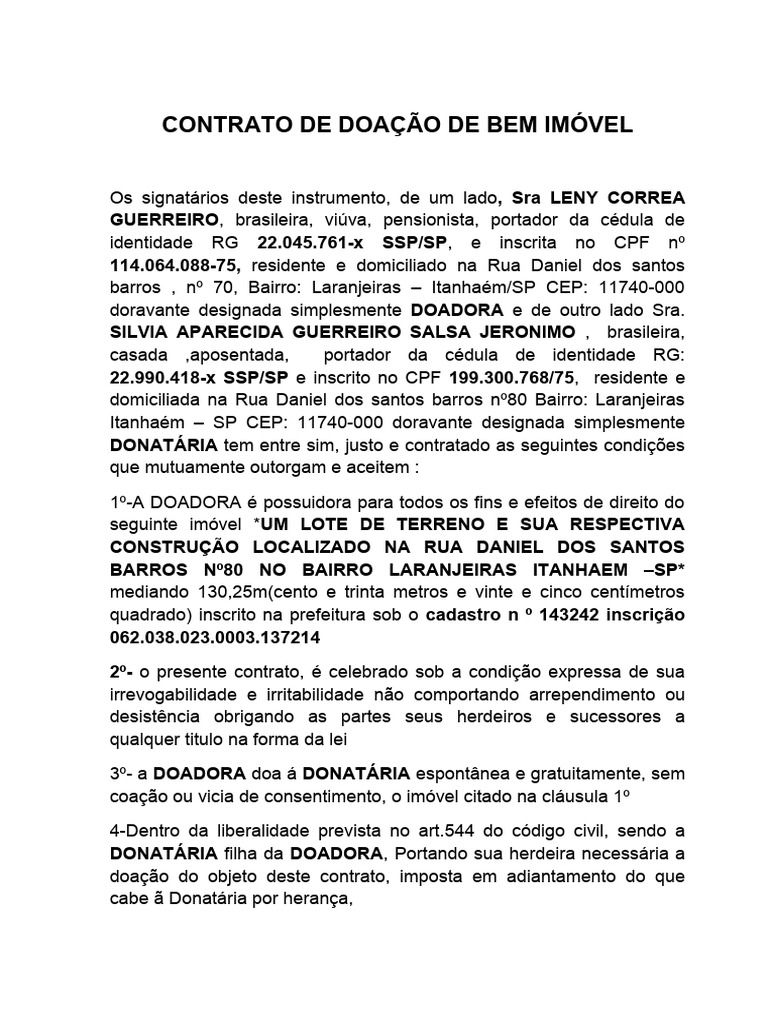 CONTRATO DE DOAÇÃO DE BEM IMÓVEL

Os signatários deste instrumento, de um lado, Sra LENY CORREA GUERREIRO, brasileira, viúva, pensionista, portador da cédula de identidade RG 22.045.761-x SSP/SP, e inscrita no CPF nº 114.064.088-75, residente e domiciliado na Rua Daniel dos santos barros , nº 70, Bairro: Laranjeiras – Itanhaém/SP CEP: 11740-000 doravante designada simplesmente DOADORA e de outro lado Sra. SILVIA APARECIDA GUERREIRO SALSA JERONIMO , brasileira, casada ,aposentada, portador da cédula de identidade RG: 22.990.418-x SSP/SP e inscrito no CPF 199.300.768/75, residente e domiciliada na Rua Daniel dos santos barros nº80 Bairro: Laranjeiras Itanhaém – SP CEP: 11740-000 doravante designada simplesmente DONATÁRIA tem entre sim, justo e contratado as seguintes condições que mutuamente outorgam e aceitem :

1º-A DOADORA é possuidora para todos os fins e efeitos de direito do seguinte imóvel *UM LOTE DE TERRENO E SUA RESPECTIVA CONSTRUÇÃO LOCALIZADO NA RUA DANIEL DOS SANTOS BARROS Nº80 NO BAIRRO LARANJEIRAS ITANHAEM –SP* mediando 130,25m(cento e trinta metros e vinte e cinco centímetros quadrado) inscrito na prefeitura sob o cadastro n º 143242 inscrição 062.038.023.0003.137214

2º- o presente contrato, é celebrado sob a condição expressa de sua irrevogabilidade e irritabilidade não comportando arrependimento ou desistência obrigando as partes seus herdeiros e sucessores a qualquer titulo na forma da lei

3º- a DOADORA doa á DONATÁRIA espontânea e gratuitamente, sem coação ou vicia de consentimento, o imóvel citado na cláusula 1º

4-Dentro da liberalidade prevista no art.544 do código civil, sendo a DONATÁRIA filha da DOADORA, Portando sua herdeira necessária a doação do objeto deste contrato, imposta em adiantamento do que cabe ã Donatária por herança,